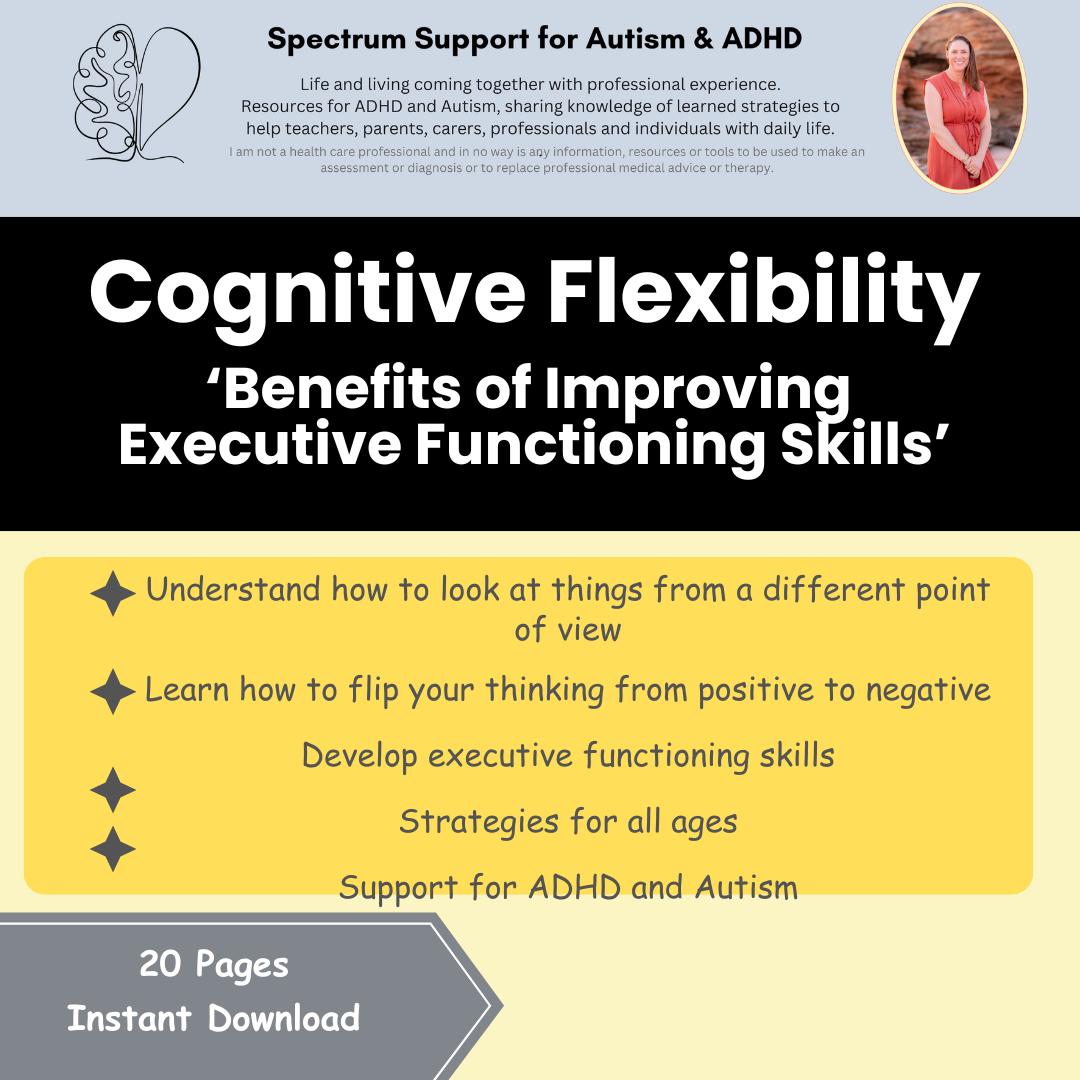 Spectrum Support for Autism & ADHD

Life and living coming together with professional experience. Resources for ADHD and Autism, sharing knowledge of learned strategies to help teachers, parents, carers, professionals and individuals with daily life.

I am not a health care professional and in no way is any information, resources or tools to be used to make an assessment or diagnosis or to replace professional medical advice or therapy.

Cognitive Flexibility

'Benefits of Improving Executive Functioning Skills'

Understand how to look at things from a different point of view

Learn how to flip your thinking from positive to negative

Develop executive functioning skills

Strategies for all ages

Support for ADHD and Autism

20 Pages
Instant Download